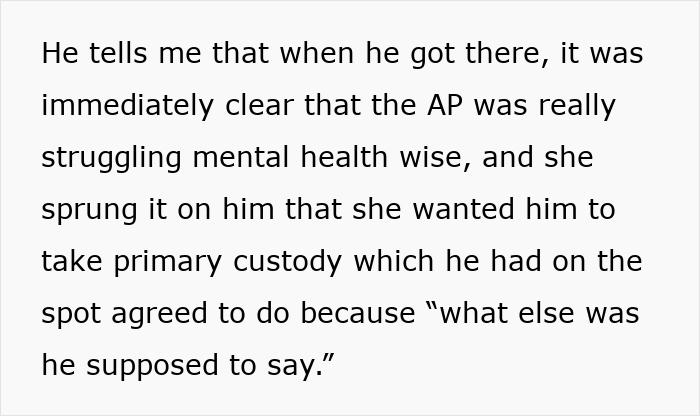 He tells me that when he got there, it was immediately clear that the AP was really struggling mental health wise, and she sprung it on him that she wanted him to take primary custody which he had on the spot agreed to do because “what else was he supposed to say.”